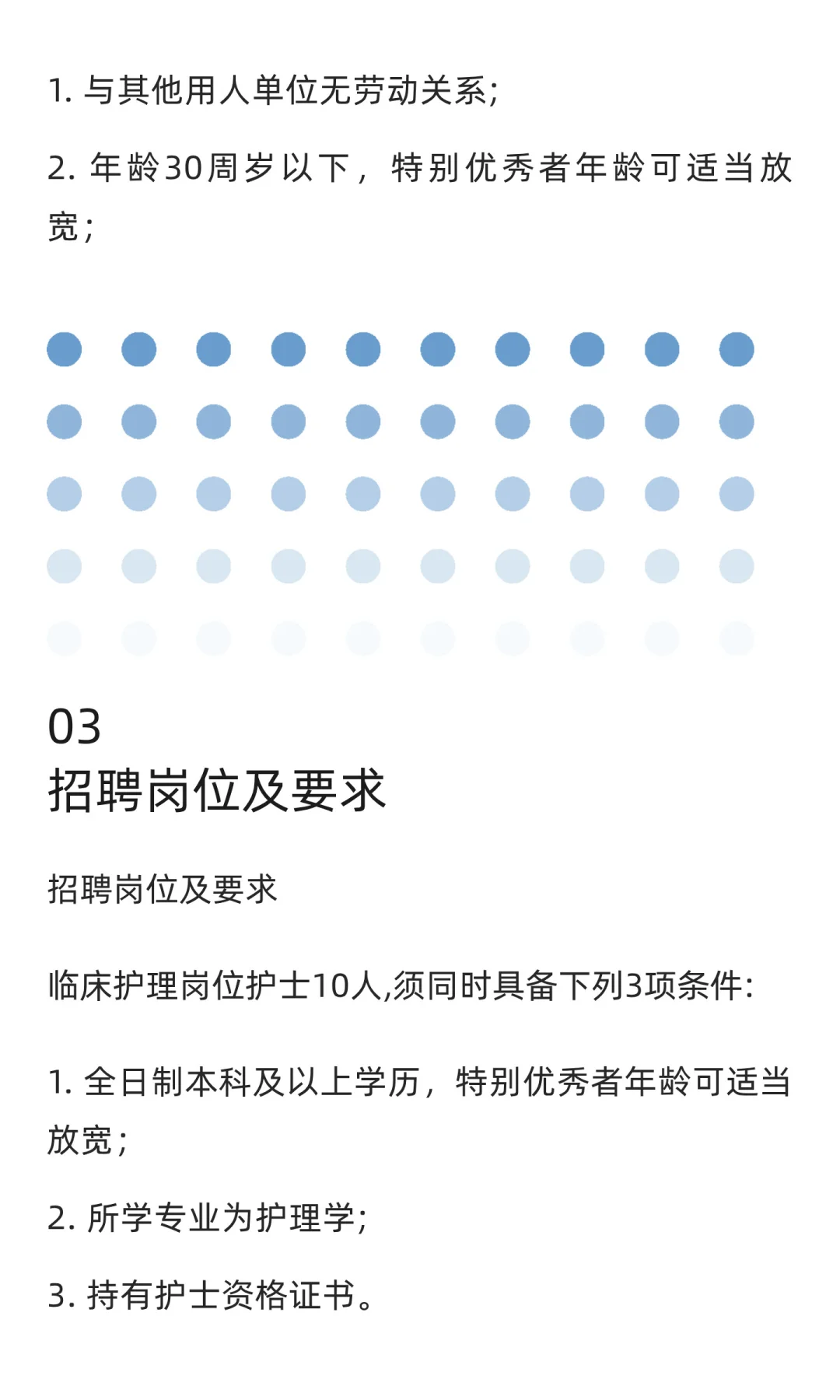 1. 与其他用人单位无劳动关系;

2. 年龄30周岁以下，特别优秀者年龄可适当放宽;

03
招聘岗位及要求

招聘岗位及要求

临床护理岗位护士10人,须同时具备下列3项条件:

1. 全日制本科及以上学历，特别优秀者年龄可适当放宽;

2. 所学专业为护理学;

3. 持有护士资格证书。